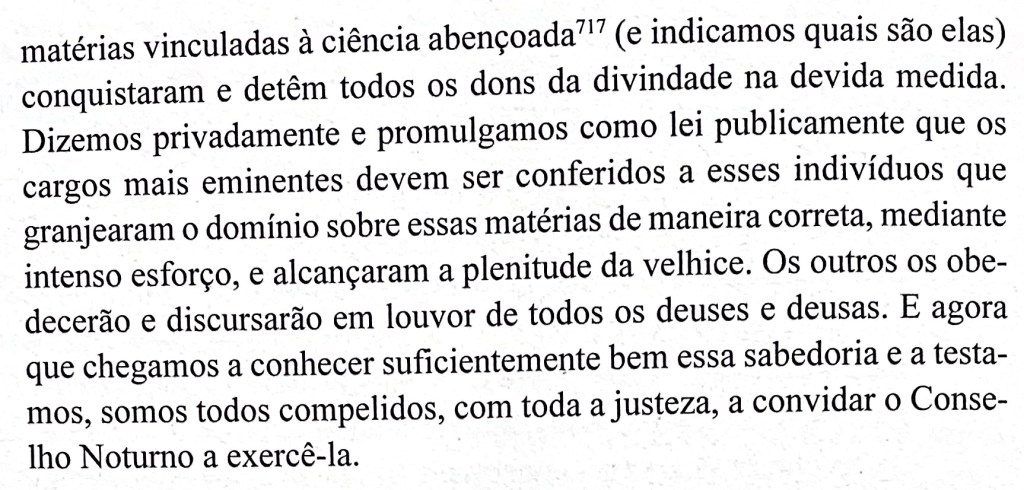 matérias vinculadas à ciência abençoada$^{717}$ (e indicamos quais são elas) conquistaram e detêm todos os dons da divindade na devida medida. Dizemos privadamente e promulgamos como lei publicamente que os cargos mais eminentes devem ser conferidos a esses indivíduos que granjearam o domínio sobre essas matérias de maneira correta, mediante intenso esforço, e alcançaram a plenitude da velhice. Os outros os obedecerão e discursarão em louvor de todos os deuses e deusas. E agora que chegamos a conhecer suficientemente bem essa sabedoria e a testamos, somos todos compelidos, com toda a justeza, a convidar o Conselho Noturno a exercê-la.